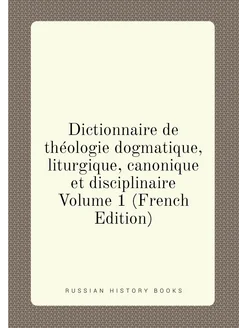 Dictionnaire de théologie dogmatique, liturgique, canonique et disciplinaire Volume 1 (French Edition)

RUSSIAN HISTORY BOOKS